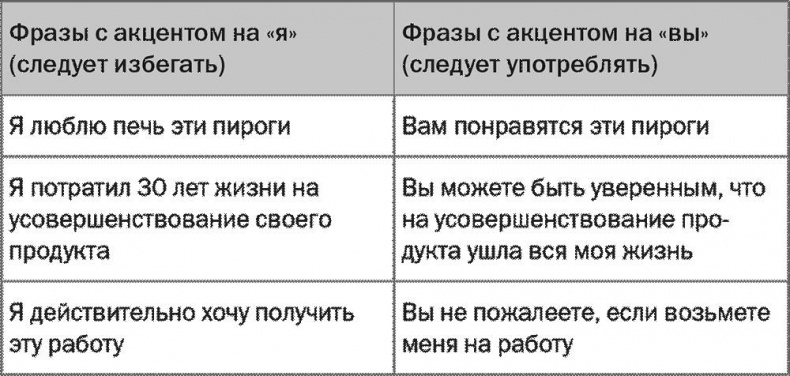 | Фразы с акцентом на «я» (следует избегать) | Фразы с акцентом на «вы» (следует употреблять) |
|---|---|
| Я люблю печь эти пироги | Вам понравятся эти пироги |
| Я потратил 30 лет жизни на усовершенствование своего продукта | Вы можете быть уверенным, что на усовершенствование продукта ушла вся моя жизнь |
| Я действительно хочу получить эту работу | Вы не пожалеете, если возьмете меня на работу |